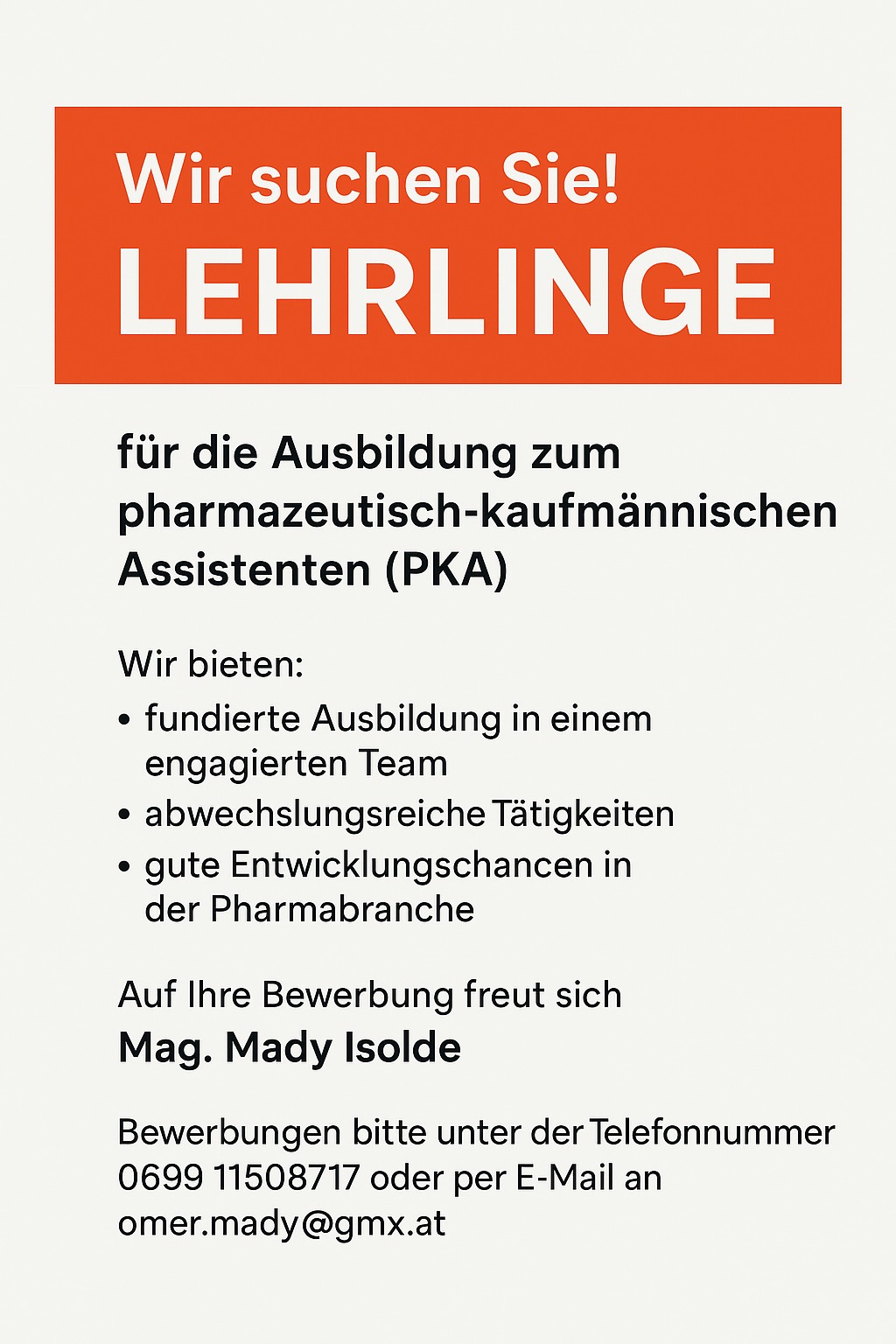 Wir suchen Sie!
LEHRLINGE

für die Ausbildung zum pharmazeutisch-kaufmännischen Assistenten (PKA)

Wir bieten:
• fundierte Ausbildung in einem engagierten Team
• abwechslungsreiche Tätigkeiten
• gute Entwicklungschancen in der Pharmabranche

Auf Ihre Bewerbung freut sich
Mag. Mady Isolde

Bewerbungen bitte unter der Telefonnummer 0699 11508717 oder per E-Mail an omer.mady@gmx.at